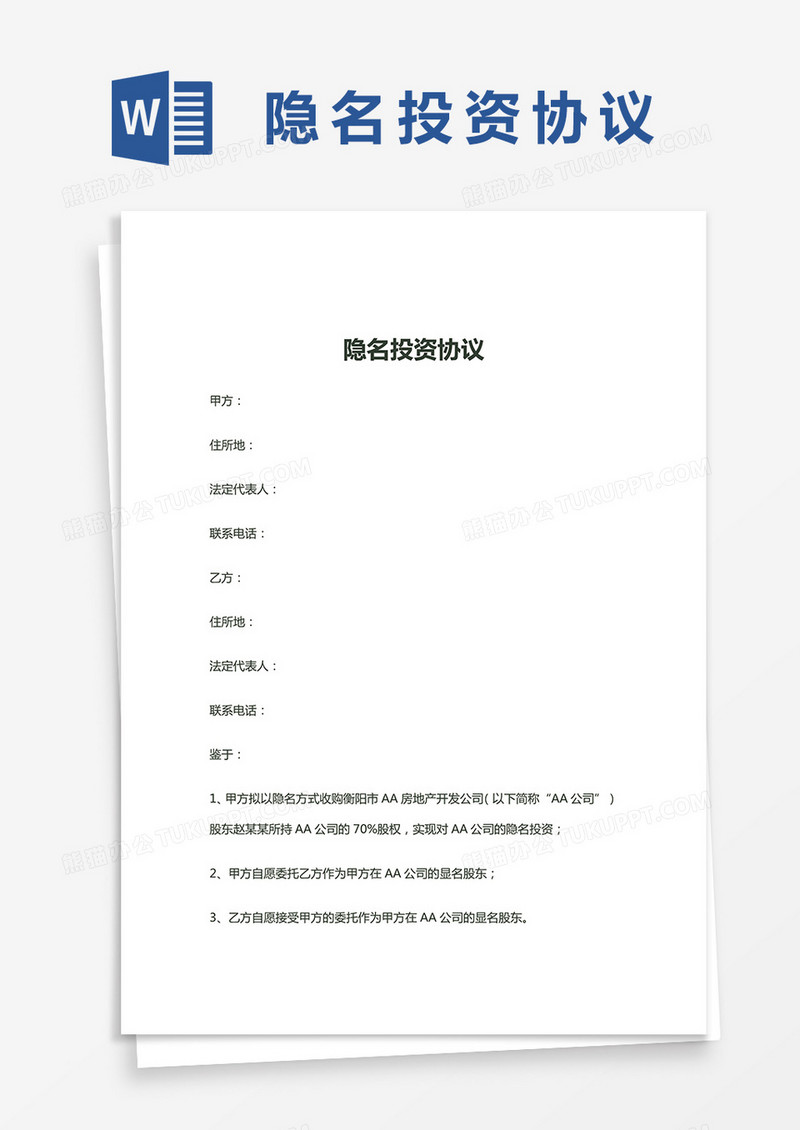 W 隐名投资协议

熊猫办公 TUKUPPT.COM

隐名投资协议

甲方：

住所地：

法定代表人：

联系电话：

乙方：

住所地：

法定代表人：

联系电话：

鉴于：

1、甲方拟以隐名方式收购衡阳市 AA 房地产开发公司（以下简称“AA 公司”）股东赵某某所持 AA 公司的 70%股权，实现对 AA 公司的隐名投资；

2、甲方自愿委托乙方作为甲方在 AA 公司的显名股东；

3、乙方自愿接受甲方的委托作为甲方在 AA 公司的显名股东。